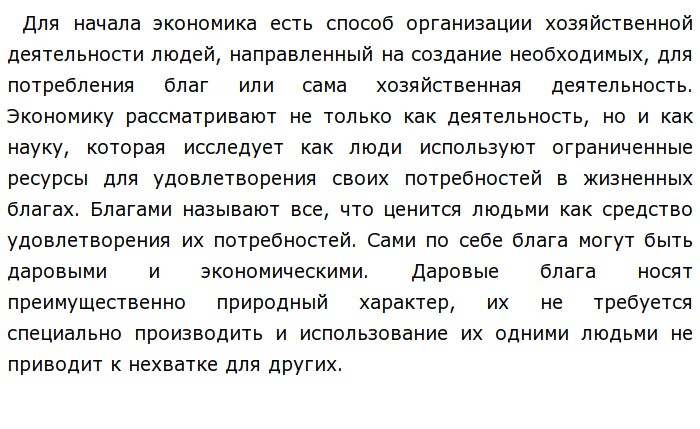 Для начала экономика есть способ организации хозяйственной деятельности людей, направленный на создание необходимых, для потребления благ или сама хозяйственная деятельность. Экономику рассматривают не только как деятельность, но и как науку, которая исследует как люди используют ограниченные ресурсы для удовлетворения своих потребностей в жизненных благах. Благами называют все, что ценится людьми как средство удовлетворения их потребностей. Сами по себе блага могут быть даровыми и экономическими. Даровые блага носят преимущественно природный характер, их не требуется специально производить и использование их одними людьми не приводит к нехватке для других.